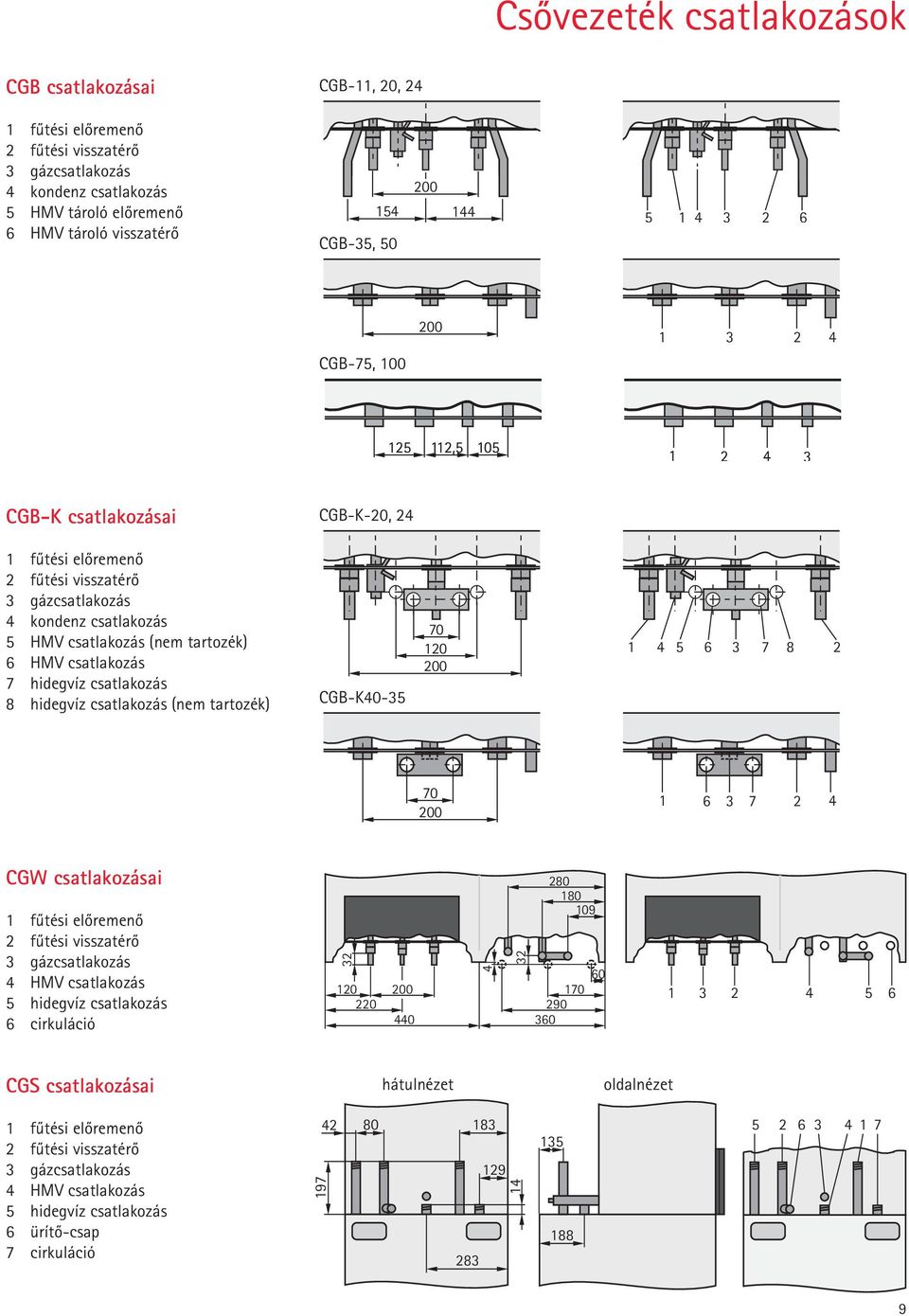 Csővezeték csatlakozások

CGB csatlakozásai

1 fűtési előremenő
2 fűtési visszatérő
3 gázcsatlakozás
4 kondenz csatlakozás
5 HMV tároló előremenő
6 HMV tároló visszatérő

CGB-11, 20, 24

200
154
144

5 1 4 3 2 6

CGB-35, 50

200

1 3 2 4

CGB-75, 100

125 112,5 105

1 2 4 3

CGB-K csatlakozásai

1 fűtési előremenő
2 fűtési visszatérő
3 gázcsatlakozás
4 kondenz csatlakozás
5 HMV csatlakozás (nem tartozék)
6 HMV csatlakozás
7 hidegvíz csatlakozás
8 hidegvíz csatlakozás (nem tartozék)

CGB-K-20, 24

70
120
200

1 4 5 6 3 7 8 2

CGB-K40-35

70
200

1 6 3 7 2 4

CGW csatlakozásai

1 fűtési előremenő
2 fűtési visszatérő
3 gázcsatlakozás
4 HMV csatlakozás
5 hidegvíz csatlakozás
6 cirkuláció

280
180
109
32
4
32
60
120
200
220
440
170
290
360

1 3 2 4 5 6

CGS csatlakozásai

1 fűtési előremenő
2 fűtési visszatérő
3 gázcsatlakozás
4 HMV csatlakozás
5 hidegvíz csatlakozás
6 ürítő-csap
7 cirkuláció

hátulnézet

42 80 183
197
129
14
283

oldalnézet

135
188

5 2 6 3 4 1 7

9